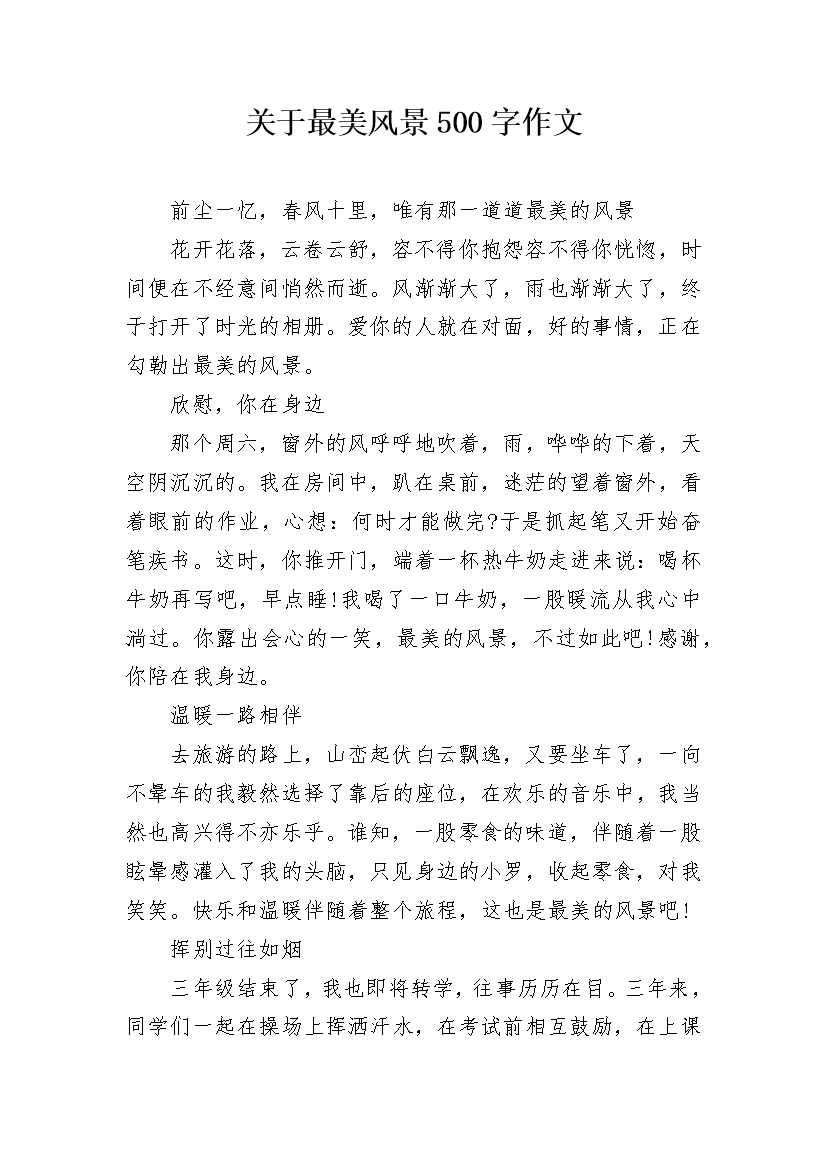 关于最美风景500字作文

前尘一忆，春风十里，唯有那一道道最美的风景

花开花落，云卷云舒，容不得你抱怨容不得你恍惚，时间便在不经意间悄然而逝。风渐渐大了，雨也渐渐大了，终于打开了时光的相册。爱你的人就在对面，好的事情，正在勾勒出最美的风景。

欣慰，你在身边

那个周六，窗外的风呼呼地吹着，雨，哗哗的下着，天空阴沉沉的。我在房间中，趴在桌前，迷茫的望着窗外，看着眼前的作业，心想：何时才能做完?于是抓起笔又开始奋笔疾书。这时，你推开门，端着一杯热牛奶走进来说：喝杯牛奶再写吧，早点睡!我喝了一口牛奶，一股暖流从我心中淌过。你露出会心的一笑，最美的风景，不过如此吧!感谢，你陪在我身边。

温暖一路相伴

去旅游的路上，山峦起伏白云飘逸，又要坐车了，一向不晕车的我毅然选择了靠后的座位，在欢乐的音乐中，我当然也高兴得不亦乐乎。谁知，一股零食的味道，伴随着一股眩晕感灌入了我的头脑，只见身边的小罗，收起零食，对我笑笑。快乐和温暖伴随着整个旅程，这也是最美的风景吧!

挥别过往如烟

三年级结束了，我也即将转学，往事历历在目。三年来，同学们一起在操场上挥洒汗水，在考试前相互鼓励，在上课